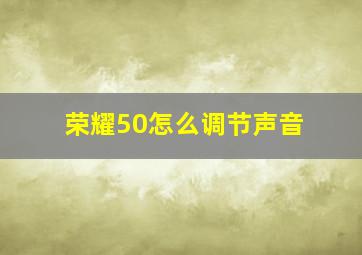 荣耀50怎么调节声音